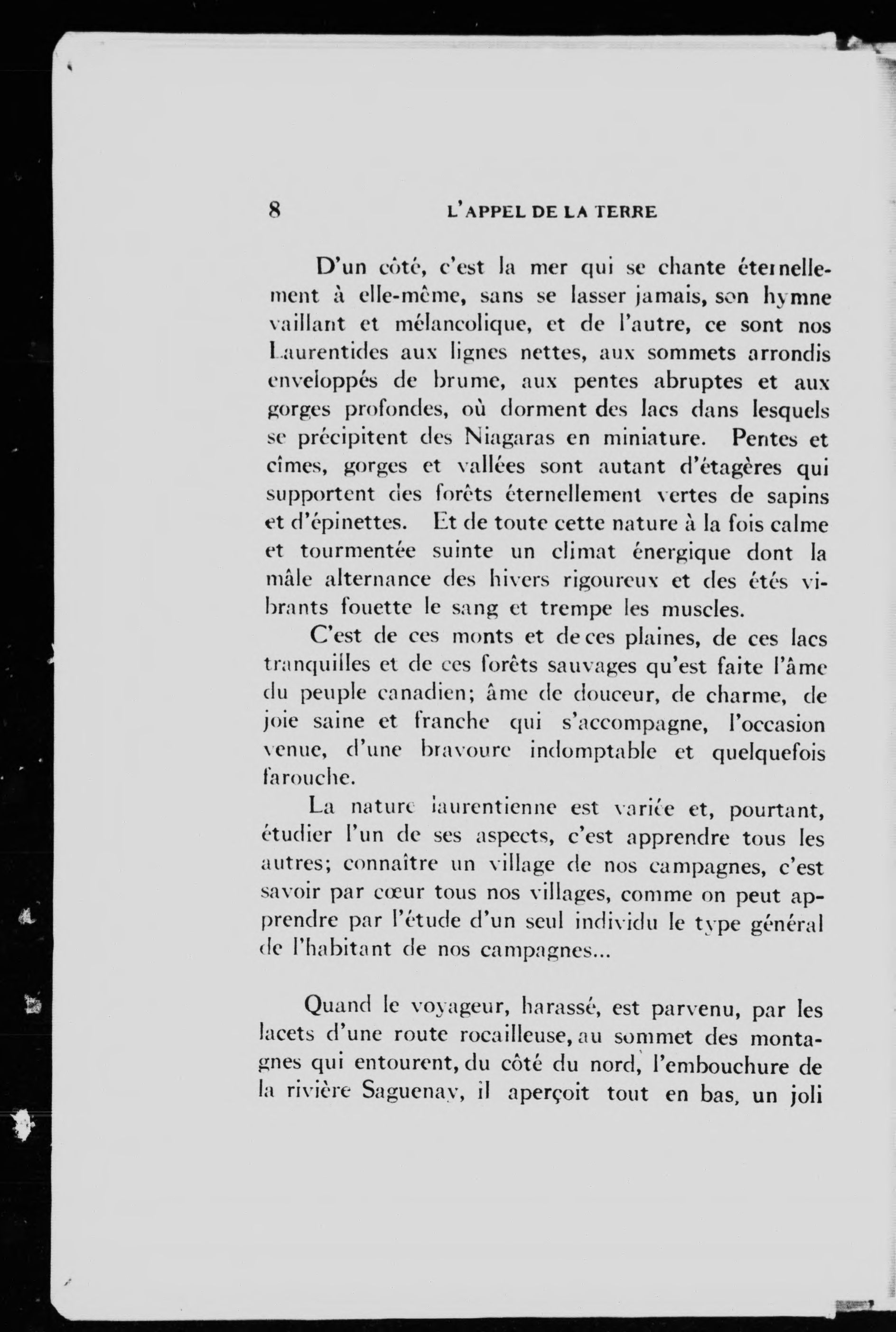 8 L'APPEL DE LA TERRE

D'un côté, c'est la mer qui se chante éternellement à elle-même, sans se lasser jamais, son hymne vaillant et mélancolique, et de l'autre, ce sont nos Laurentides aux lignes nettes, aux sommets arrondis enveloppés de brume, aux pentes abruptes et aux gorges profondes, où dorment des lacs dans lesquels se précipitent des Niagaras en miniature. Pentes et cîmes, gorges et vallées sont autant d'étagères qui supportent des forêts éternellement vertes de sapins et d'épinettes. Et de toute cette nature à la fois calme et tourmentée suinte un climat énergique dont la mâle alternance des hivers rigoureux et des étés vibrants fouette le sang et trempe les muscles.

C'est de ces monts et de ces plaines, de ces lacs tranquilles et de ces forêts sauvages qu'est faite l'âme du peuple canadien; âme de douceur, de charme, de joie saine et franche qui s'accompagne, l'occasion venue, d'une bravoure indomptable et quelquefois farouche.

La nature laurentienne est variée et, pourtant, étudier l'un de ses aspects, c'est apprendre tous les autres; connaître un village de nos campagnes, c'est savoir par cœur tous nos villages, comme on peut apprendre par l'étude d'un seul individu le type général de l'habitant de nos campagnes...

Quand le voyageur, harassé, est parvenu, par les lacets d'une route rocailleuse, au sommet des montagnes qui entourent, du côté du nord, l'embouchure de la rivière Saguenay, il aperçoit tout en bas, un joli